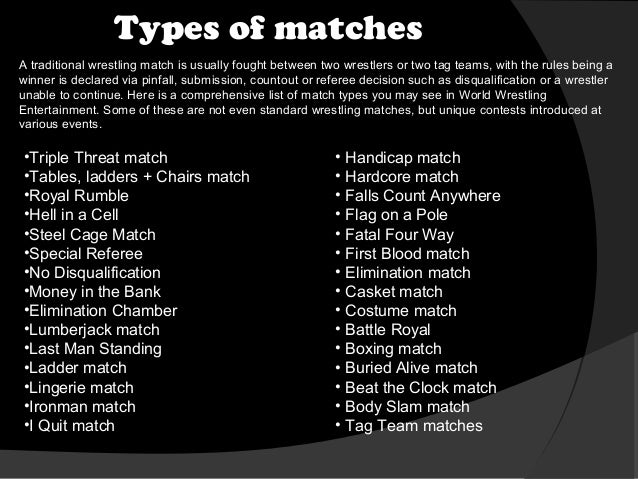 Types of matches

A traditional wrestling match is usually fought between two wrestlers or two tag teams, with the rules being a winner is declared via pinfall, submission, countout or referee decision such as disqualification or a wrestler unable to continue. Here is a comprehensive list of match types you may see in World Wrestling Entertainment. Some of these are not even standard wrestling matches, but unique contests introduced at various events.

•Triple Threat match
•Tables, ladders + Chairs match
•Royal Rumble
•Hell in a Cell
•Steel Cage Match
•Special Referee
•No Disqualification
•Money in the Bank
•Elimination Chamber
•Lumberjack match
•Last Man Standing
•Ladder match
•Lingerie match
•Ironman match
•I Quit match

• Handicap match
• Hardcore match
• Falls Count Anywhere
• Flag on a Pole
• Fatal Four Way
• First Blood match
• Elimination match
• Casket match
• Costume match
• Battle Royal
• Boxing match
• Buried Alive match
• Beat the Clock match
• Body Slam match
• Tag Team matches